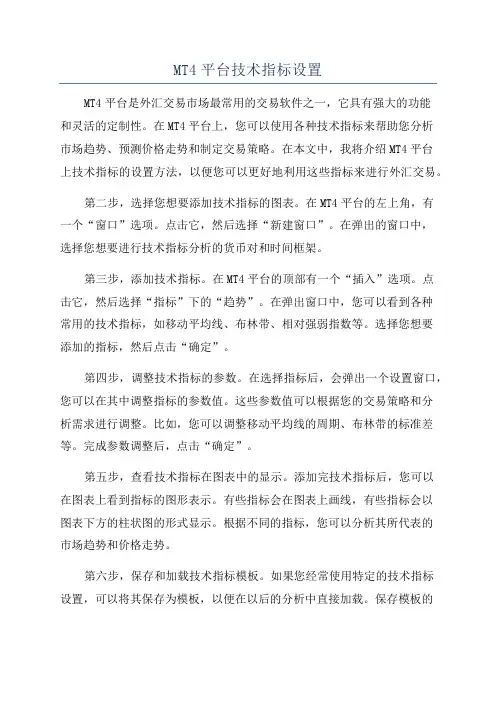 MT4 平台技术指标设置

MT4 平台是外汇交易市场最常用的交易软件之一，它具有强大的功能和灵活的定制性。在 MT4 平台上，您可以使用各种技术指标来帮助您分析市场趋势、预测价格走势和制定交易策略。在本文中，我将介绍 MT4 平台上技术指标的设置方法，以便您可以更好地利用这些指标来进行外汇交易。

第二步，选择您想要添加技术指标的图表。在 MT4 平台的左上角，有一个“窗口”选项。点击它，然后选择“新建窗口”。在弹出的窗口中，选择您想要进行技术指标分析的货币对和时间框架。

第三步，添加技术指标。在 MT4 平台的顶部有一个“插入”选项。点击它，然后选择“指标”下的“趋势”。在弹出窗口中，您可以看到各种常用的技术指标，如移动平均线、布林带、相对强弱指数等。选择您想要添加的指标，然后点击“确定”。

第四步，调整技术指标的参数。在选择指标后，会弹出一个设置窗口，您可以在其中调整指标的参数值。这些参数值可以根据您的交易策略和分析需求进行调整。比如，您可以调整移动平均线的周期、布林带的标准差等。完成参数调整后，点击“确定”。

第五步，查看技术指标在图表中的显示。添加完技术指标后，您可以在图表上看到指标的图形表示。有些指标会在图表上画线，有些指标会以图表下方的柱状图的形式显示。根据不同的指标，您可以分析其所代表的市场趋势和价格走势。

第六步，保存和加载技术指标模板。如果您经常使用特定的技术指标设置，可以将其保存为模板，以便在以后的分析中直接加载。保存模板的